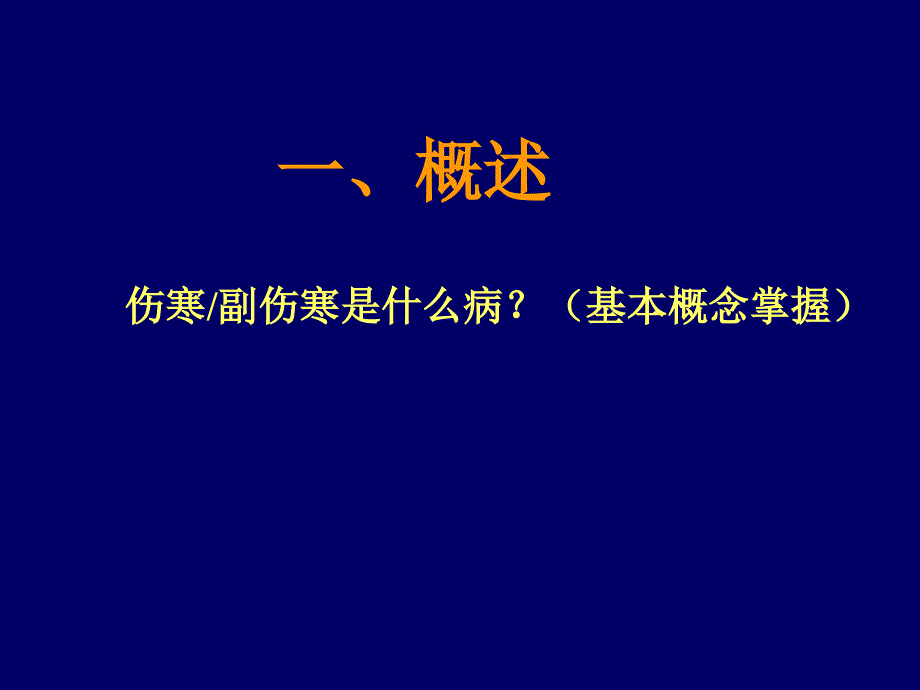 一、概述

伤寒/副伤寒是什么病？（基本概念掌握）